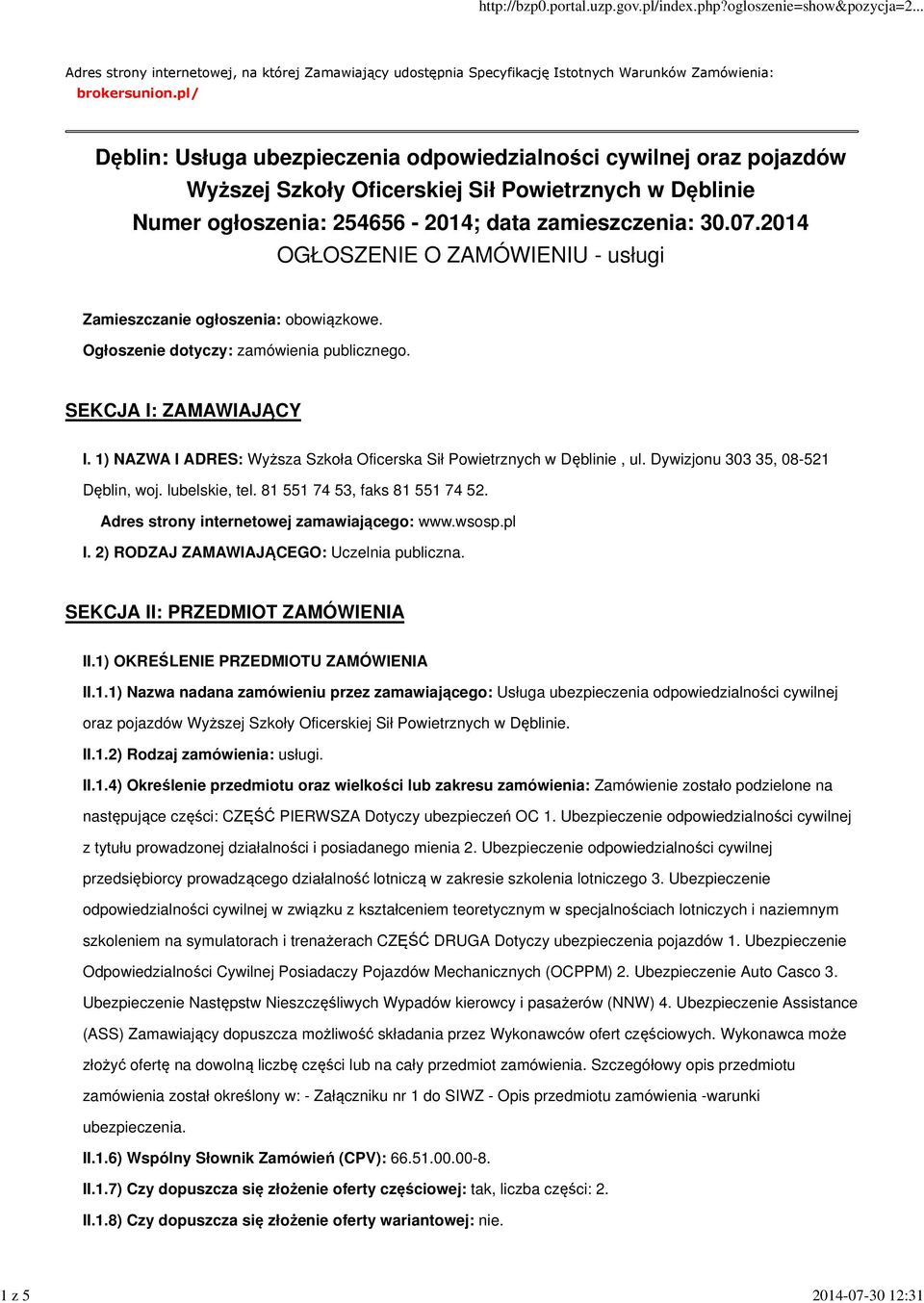 http://bzp0.portal.uzp.gov.pl/index.php?ogloszenie=show&pozycja=2...

Adres strony internetowej, na której Zamawiający udostępnia Specyfikację Istotnych Warunków Zamówienia: brokersunion.pl/

Dęblin: Usługa ubezpieczenia odpowiedzialności cywilnej oraz pojazdów Wyższej Szkoły Oficerskiej Sił Powietrznych w Dęblinie
Numer ogłoszenia: 254656 - 2014; data zamieszczenia: 30.07.2014
OGŁOSZENIE O ZAMÓWIENIU - usługi

Zamieszczanie ogłoszenia: obowiązkowe.
Ogłoszenie dotyczy: zamówienia publicznego.

SEKCJA I: ZAMAWIAJĄCY

I. 1) NAZWA I ADRES: Wyższa Szkoła Oficerska Sił Powietrznych w Dęblinie , ul. Dywizjonu 303 35, 08-521 Dęblin, woj. lubelskie, tel. 81 551 74 53, faks 81 551 74 52.
Adres strony internetowej zamawiającego: www.wsosp.pl
I. 2) RODZAJ ZAMAWIAJĄCEGO: Uczelnia publiczna.

SEKCJA II: PRZEDMIOT ZAMÓWIENIA

II.1) OKREŚLENIE PRZEDMIOTU ZAMÓWIENIA
II.1.1) Nazwa nadana zamówieniu przez zamawiającego: Usługa ubezpieczenia odpowiedzialności cywilnej oraz pojazdów Wyższej Szkoły Oficerskiej Sił Powietrznych w Dęblinie.
II.1.2) Rodzaj zamówienia: usługi.
II.1.4) Określenie przedmiotu oraz wielkości lub zakresu zamówienia: Zamówienie zostało podzielone na następujące części: CZĘŚĆ PIERWSZA Dotyczy ubezpieczeń OC 1. Ubezpieczenie odpowiedzialności cywilnej z tytułu prowadzonej działalności i posiadanego mienia 2. Ubezpieczenie odpowiedzialności cywilnej przedsiębiorcy prowadzącego działalność lotniczą w zakresie szkolenia lotniczego 3. Ubezpieczenie odpowiedzialności cywilnej w związku z kształceniem teoretycznym w specjalnościach lotniczych i naziemnym szkoleniem na symulatorach i trenażerach CZĘŚĆ DRUGA Dotyczy ubezpieczenia pojazdów 1. Ubezpieczenie Odpowiedzialności Cywilnej Posiadaczy Pojazdów Mechanicznych (OCPPM) 2. Ubezpieczenie Auto Casco 3. Ubezpieczenie Następstw Nieszczęśliwych Wypadów kierowcy i pasażerów (NNW) 4. Ubezpieczenie Assistance (ASS) Zamawiający dopuszcza możliwość składania przez Wykonawców ofert częściowych. Wykonawca może złożyć ofertę na dowolną liczbę części lub na cały przedmiot zamówienia. Szczegółowy opis przedmiotu zamówienia został określony w: - Załączniku nr 1 do SIWZ - Opis przedmiotu zamówienia -warunki ubezpieczenia.
II.1.6) Wspólny Słownik Zamówień (CPV): 66.51.00.00-8.
II.1.7) Czy dopuszcza się złożenie oferty częściowej: tak, liczba części: 2.
II.1.8) Czy dopuszcza się złożenie oferty wariantowej: nie.

1 z 5
2014-07-30 12:31